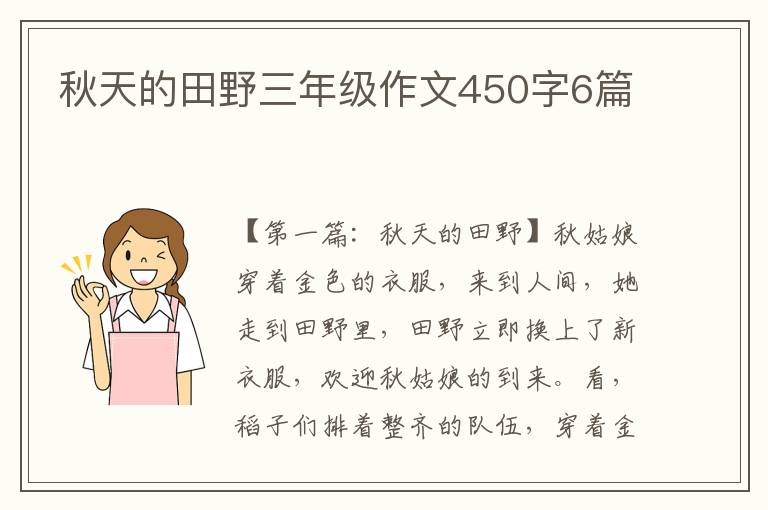 秋天的田野三年级作文450字6篇

【第一篇：秋天的田野】秋姑娘穿着金色的衣服，来到人间，她走到田野里，田野立即换上了新衣服，欢迎秋姑娘的到来。看，稻子们排着整齐的队伍，穿着金